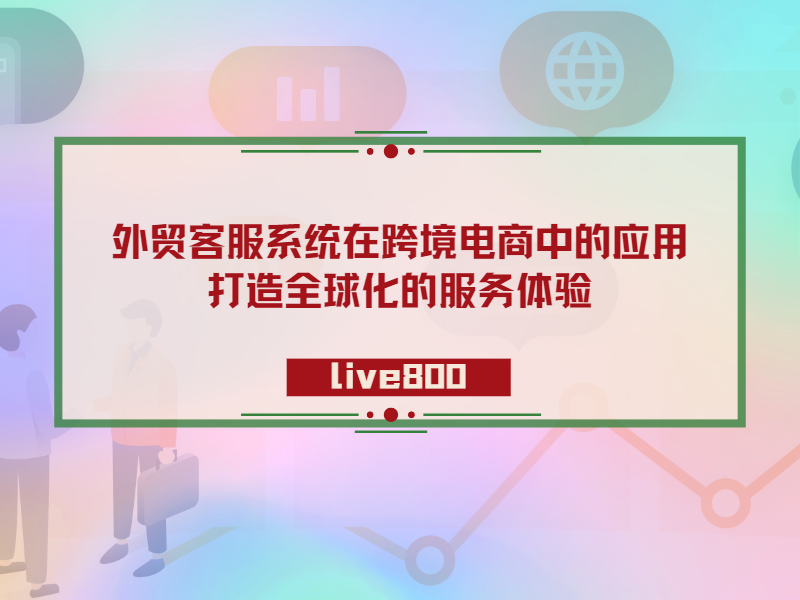 外贸客服系统在跨境电商中的应用
打造全球化的服务体验

live800